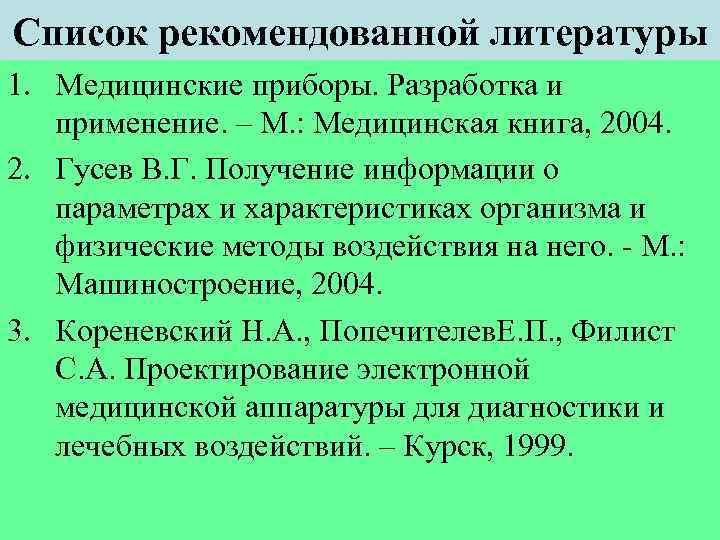 Список рекомендованной литературы

1. Медицинские приборы. Разработка и применение. – М.: Медицинская книга, 2004.

2. Гусев В.Г. Получение информации о параметрах и характеристиках организма и физические методы воздействия на него. - М.: Машиностроение, 2004.

3. Кореневский Н.А., ПопечителевЕ.П., Филист С.А. Проектирование электронной медицинской аппаратуры для диагностики и лечебных воздействий. – Курск, 1999.